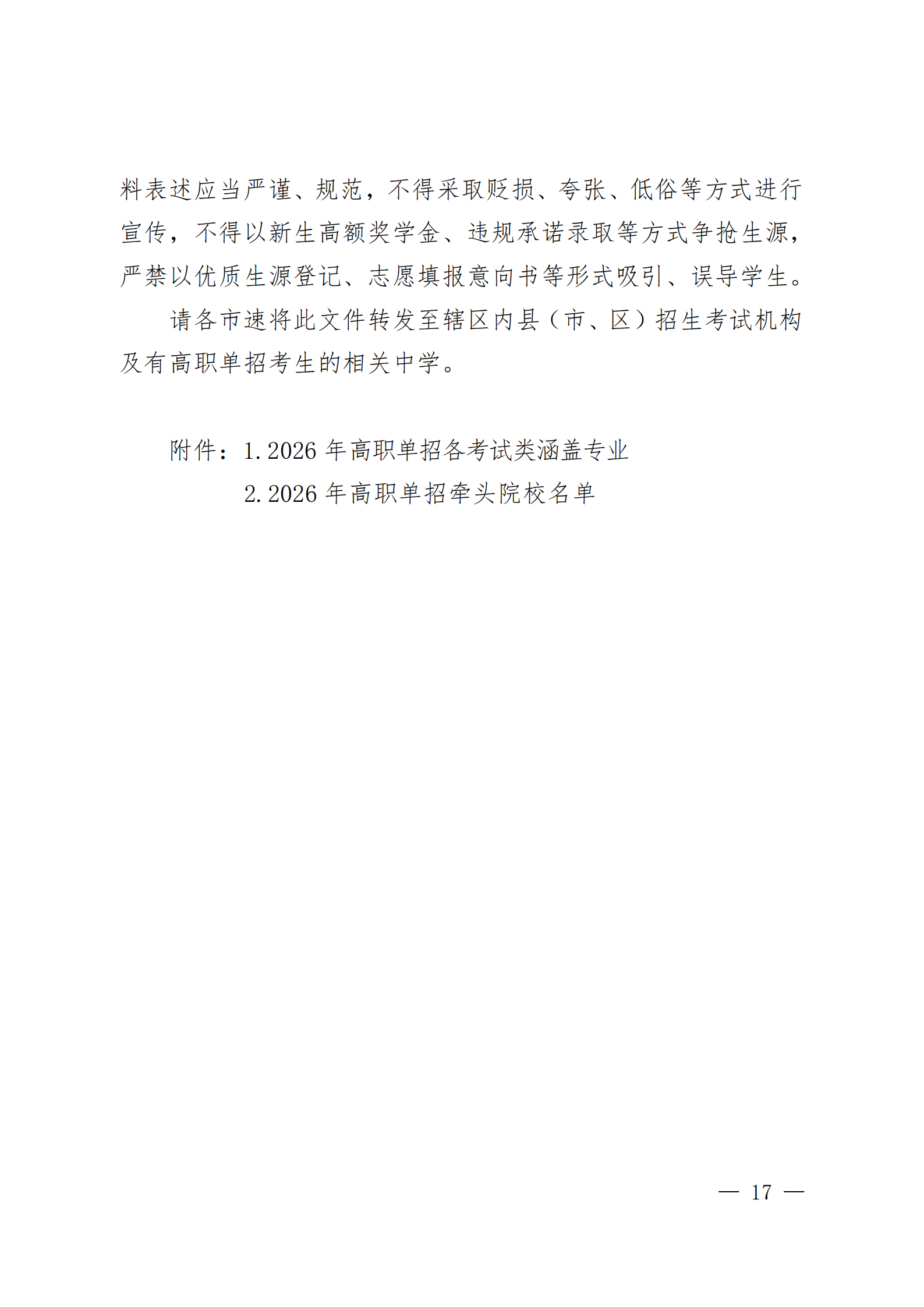 料表述应当严谨、规范，不得采取贬损、夸张、低俗等方式进行宣传，不得以新生高额奖学金、违规承诺录取等方式争抢生源，严禁以优质生源登记、志愿填报意向书等形式吸引、误导学生。

请各市速将此文件转发至辖区内县（市、区）招生考试机构及有高职单招考生的相关中学。

附件：1. 2026 年高职单招各考试类涵盖专业

2. 2026 年高职单招牵头院校名单

— 17 —